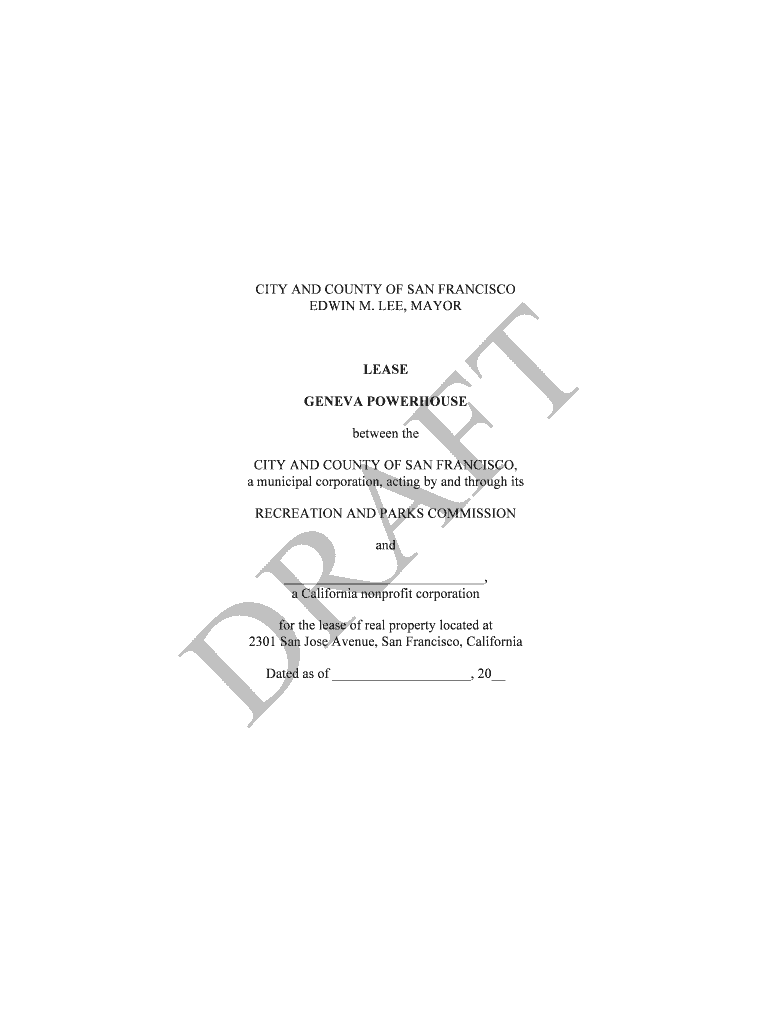 CITY AND COUNTY OF SAN FRANCISCO
EDWIN M. LEE, MAYOR

LEASE

GENEVA POWERHOUSE

between the

CITY AND COUNTY OF SAN FRANCISCO,
a municipal corporation, acting by and through its

RECREATION AND PARKS COMMISSION

and

___________________________,
a California nonprofit corporation

for the lease of real property located at
2301 San Jose Avenue, San Francisco, California

Dated as of ___________________, 20__

DRAFT